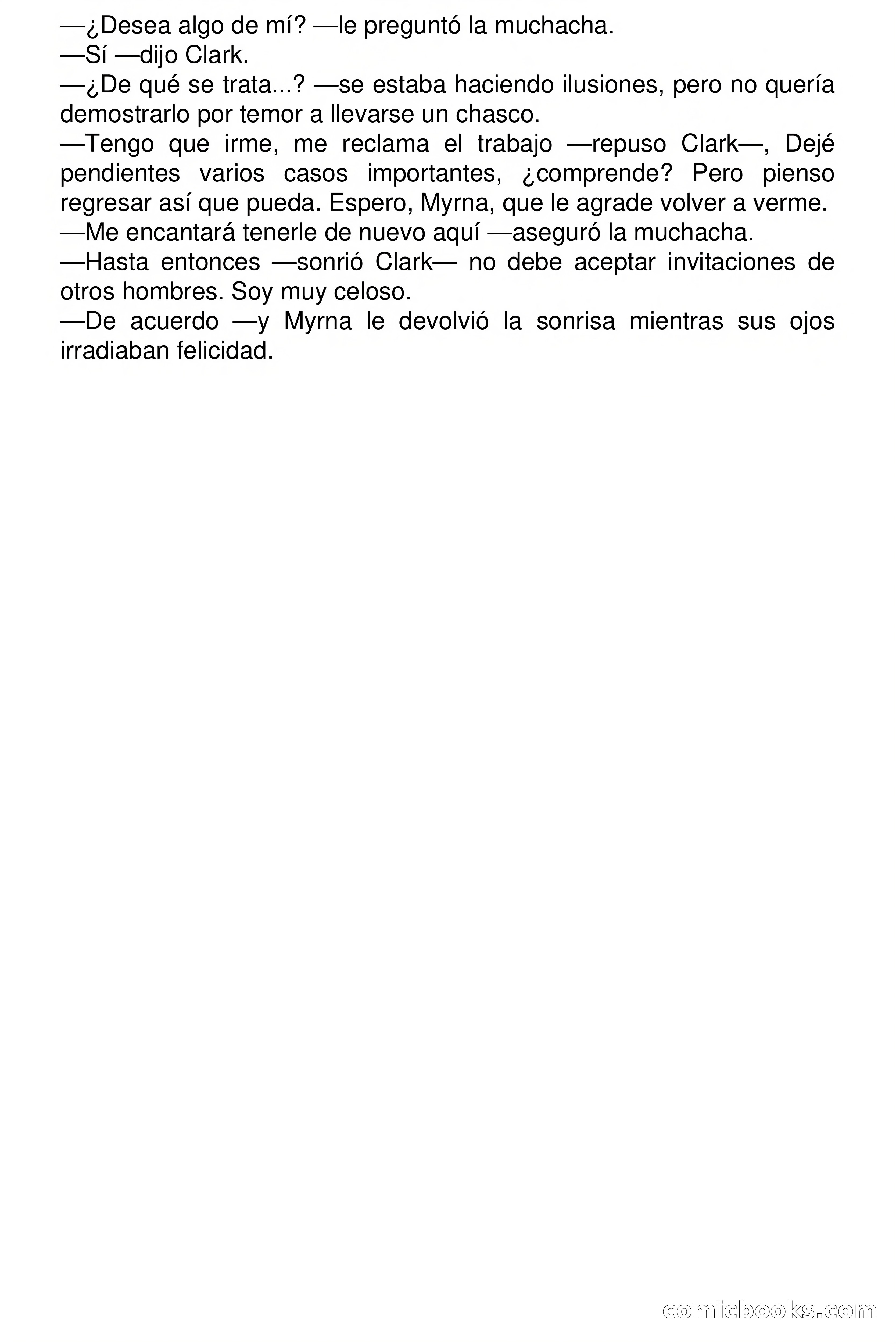 —¿Desea algo de mí? —le preguntó la muchacha.
—Sí —dijo Clark.
—¿De qué se trata...? —se estaba haciendo ilusiones, pero no quería demostrarlo por temor a llevarse un chasco.
—Tengo que irme, me reclama el trabajo —repuso Clark—, Dejé pendientes varios casos importantes, ¿comprende? Pero pienso regresar así que pueda. Espero, Myrna, que le agrade volver a verme.
—Me encantará tenerle de nuevo aquí —aseguró la muchacha.
—Hasta entonces —sonrió Clark— no debe aceptar invitaciones de otros hombres. Soy muy celoso.
—De acuerdo —y Myrna le devolvió la sonrisa mientras sus ojos irradiaban felicidad.

comicbooks.com